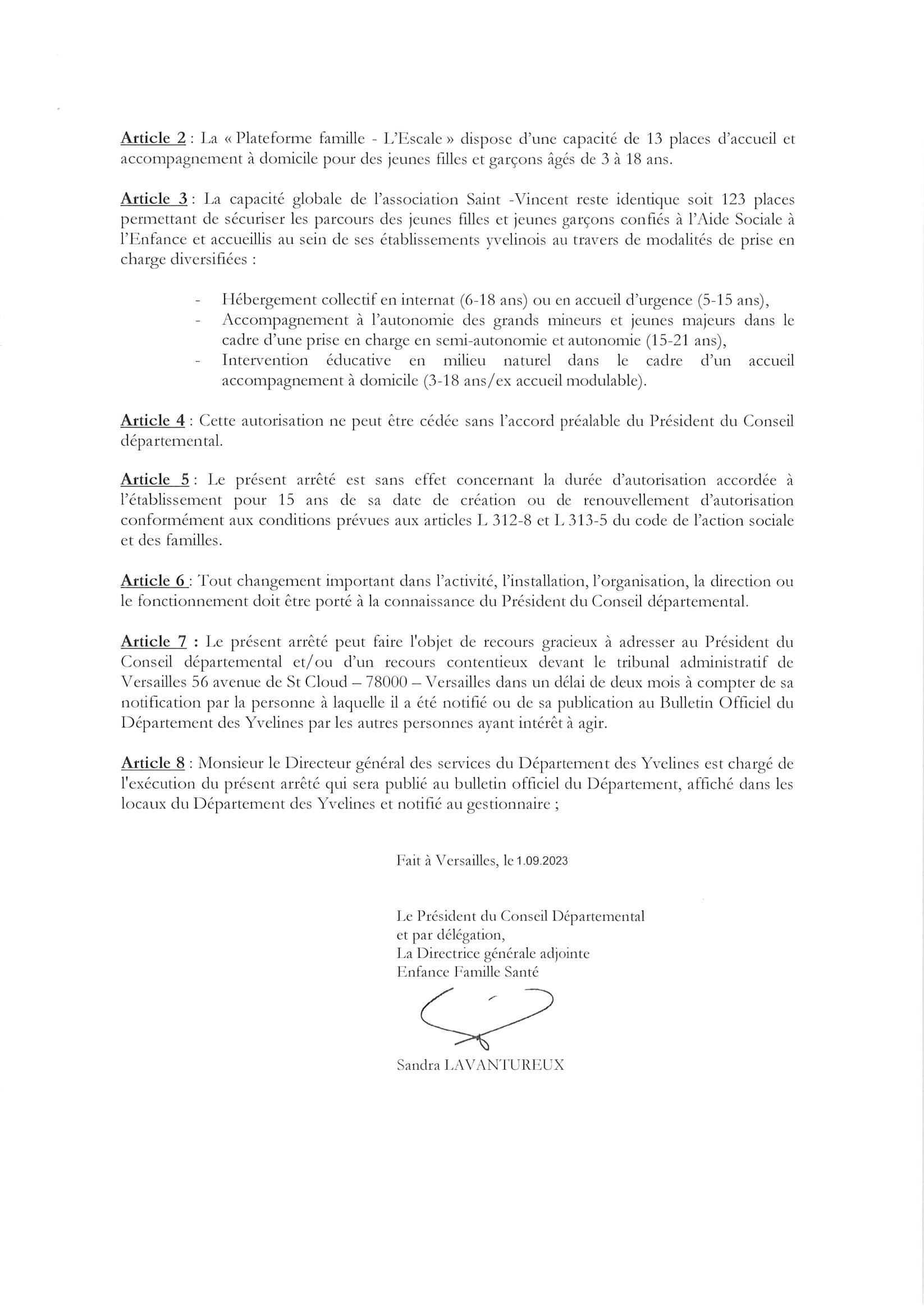 Article 2 : La « Plateforme famille - L'Escale » dispose d'une capacité de 13 places d'accueil et accompagnement à domicile pour des jeunes filles et garçons âgés de 3 à 18 ans.

Article 3 : La capacité globale de l'association Saint -Vincent reste identique soit 123 places permettant de sécuriser les parcours des jeunes filles et jeunes garçons confiés à l'Aide Sociale à l'Enfance et accueillis au sein de ses établissements yvelinois au travers de modalités de prise en charge diversifiées :

- Hébergement collectif en internat (6-18 ans) ou en accueil d'urgence (5-15 ans),
- Accompagnement à l'autonomie des grands mineurs et jeunes majeurs dans le cadre d'une prise en charge en semi-autonomie et autonomie (15-21 ans),
- Intervention éducative en milieu naturel dans le cadre d'un accueil accompagnement à domicile (3-18 ans/ex accueil modulable).

Article 4 : Cette autorisation ne peut être cédée sans l'accord préalable du Président du Conseil départemental.

Article 5 : Le présent arrêté est sans effet concernant la durée d'autorisation accordée à l'établissement pour 15 ans de sa date de création ou de renouvellement d'autorisation conformément aux conditions prévues aux articles L 312-8 et L 313-5 du code de l'action sociale et des familles.

Article 6 : Tout changement important dans l'activité, l'installation, l'organisation, la direction ou le fonctionnement doit être porté à la connaissance du Président du Conseil départemental.

Article 7 : Le présent arrêté peut faire l'objet de recours gracieux à adresser au Président du Conseil départemental et/ou d'un recours contentieux devant le tribunal administratif de Versailles 56 avenue de St Cloud – 78000 – Versailles dans un délai de deux mois à compter de sa notification par la personne à laquelle il a été notifié ou de sa publication au Bulletin Officiel du Département des Yvelines par les autres personnes ayant intérêt à agir.

Article 8 : Monsieur le Directeur général des services du Département des Yvelines est chargé de l'exécution du présent arrêté qui sera publié au bulletin officiel du Département, affiché dans les locaux du Département des Yvelines et notifié au gestionnaire ;

Fait à Versailles, le 1.09.2023

Le Président du Conseil Départemental
et par délégation,
La Directrice générale adjointe
Enfance Famille Santé

Sandra LAVANTUREUX